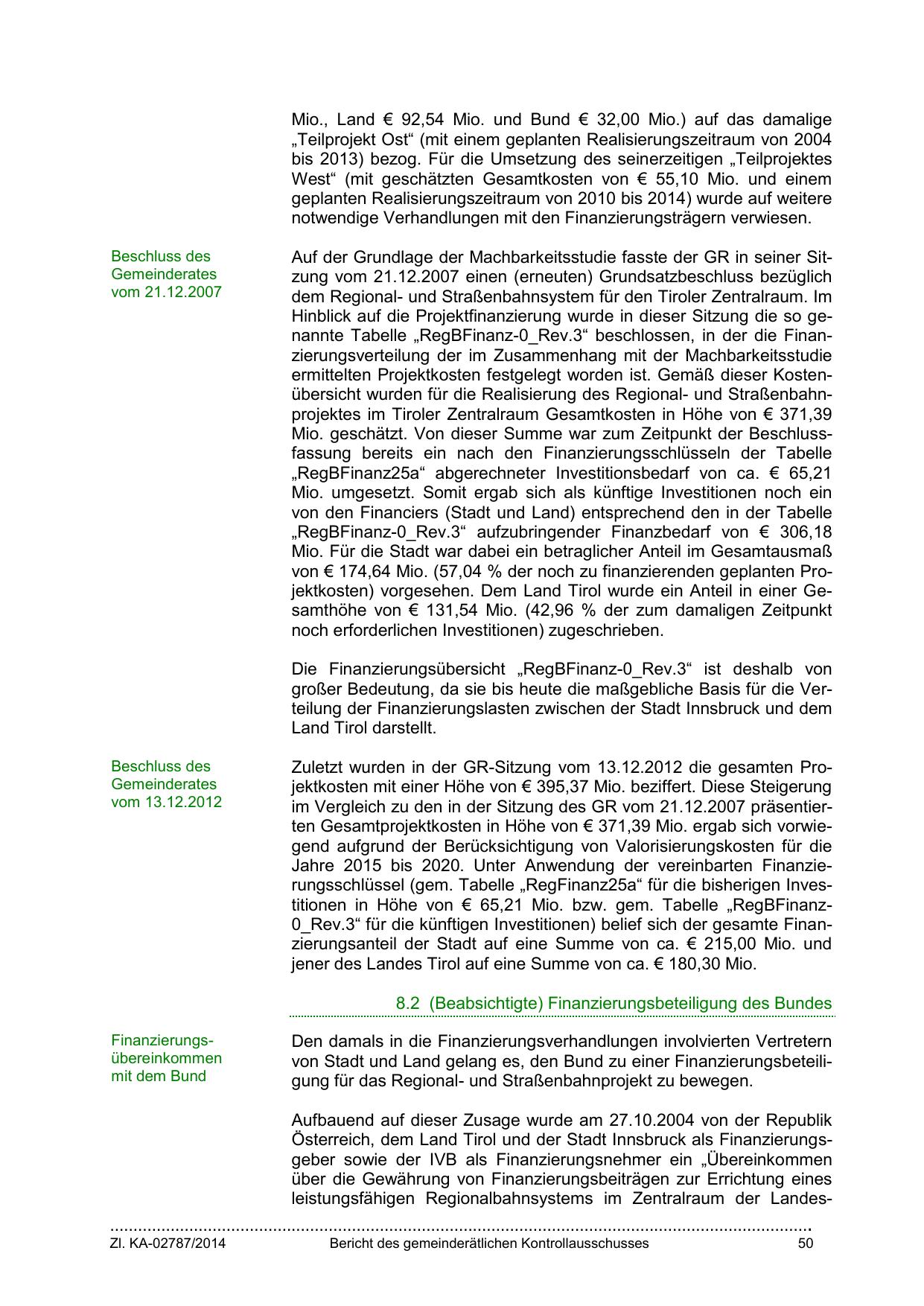 Mio., Land € 92,54 Mio. und Bund € 32,00 Mio.) auf das damalige „Teilprojekt Ost“ (mit einem geplanten Realisierungszeitraum von 2004 bis 2013) bezog. Für die Umsetzung des seinerzeitigen „Teilprojektes West“ (mit geschätzten Gesamtkosten von € 55,10 Mio. und einem geplanten Realisierungszeitraum von 2010 bis 2014) wurde auf weitere notwendige Verhandlungen mit den Finanzierungsträgern verwiesen.

Beschluss des Gemeinderates vom 21.12.2007

Auf der Grundlage der Machbarkeitsstudie fasste der GR in seiner Sitzung vom 21.12.2007 einen (erneuten) Grundsatzbeschluss bezüglich dem Regional- und Straßenbahnsystem für den Tiroler Zentralraum. Im Hinblick auf die Projektfinanzierung wurde in dieser Sitzung die so genannte Tabelle „RegBFinanz-0_Rev.3“ beschlossen, in der die Finanzierungsverteilung der im Zusammenhang mit der Machbarkeitsstudie ermittelten Projektkosten festgelegt worden ist. Gemäß dieser Kostenübersicht wurden für die Realisierung des Regional- und Straßenbahnprojektes im Tiroler Zentralraum Gesamtkosten in Höhe von € 371,39 Mio. geschätzt. Von dieser Summe war zum Zeitpunkt der Beschlussfassung bereits ein nach den Finanzierungsschlüsseln der Tabelle „RegBFinanz25a“ abgerechneter Investitionsbedarf von ca. € 65,21 Mio. umgesetzt. Somit ergab sich als künftige Investitionen noch ein von den Financiers (Stadt und Land) entsprechend den in der Tabelle „RegBFinanz-0_Rev.3“ aufzubringender Finanzbedarf von € 306,18 Mio. Für die Stadt war dabei ein betraglicher Anteil im Gesamtausmaß von € 174,64 Mio. (57,04 % der noch zu finanzierenden geplanten Projektkosten) vorgesehen. Dem Land Tirol wurde ein Anteil in einer Gesamthöhe von € 131,54 Mio. (42,96 % der zum damaligen Zeitpunkt noch erforderlichen Investitionen) zugeschrieben.

Die Finanzierungsübersicht „RegBFinanz-0_Rev.3“ ist deshalb von großer Bedeutung, da sie bis heute die maßgebliche Basis für die Verteilung der Finanzierungslasten zwischen der Stadt Innsbruck und dem Land Tirol darstellt.

Beschluss des Gemeinderates vom 13.12.2012

Zuletzt wurden in der GR-Sitzung vom 13.12.2012 die gesamten Projektkosten mit einer Höhe von € 395,37 Mio. beziffert. Diese Steigerung im Vergleich zu den in der Sitzung des GR vom 21.12.2007 präsentierten Gesamtprojektkosten in Höhe von € 371,39 Mio. ergab sich vorwiegend aufgrund der Berücksichtigung von Valorisierungskosten für die Jahre 2015 bis 2020. Unter Anwendung der vereinbarten Finanzierungsschlüssel (gem. Tabelle „RegFinanz25a“ für die bisherigen Investitionen in Höhe von € 65,21 Mio. bzw. gem. Tabelle „RegBFinanz-0_Rev.3“ für die künftigen Investitionen) belief sich der gesamte Finanzierungsanteil der Stadt auf eine Summe von ca. € 215,00 Mio. und jener des Landes Tirol auf eine Summe von ca. € 180,30 Mio.

8.2 (Beabsichtigte) Finanzierungsbeteiligung des Bundes

Finanzierungsübereinkommen mit dem Bund

Den damals in die Finanzierungsverhandlungen involvierten Vertretern von Stadt und Land gelang es, den Bund zu einer Finanzierungsbeteiligung für das Regional- und Straßenbahnprojekt zu bewegen.

Aufbauend auf dieser Zusage wurde am 27.10.2004 von der Republik Österreich, dem Land Tirol und der Stadt Innsbruck als Finanzierungsgeber sowie der IVB als Finanzierungsnehmer ein „Übereinkommen über die Gewährung von Finanzierungsbeiträgen zur Errichtung eines leistungsfähigen Regionalbahnsystems im Zentralraum der Landes-

Zl. KA-02787/2014 Bericht des gemeinderätlichen Kontrollausschusses 50